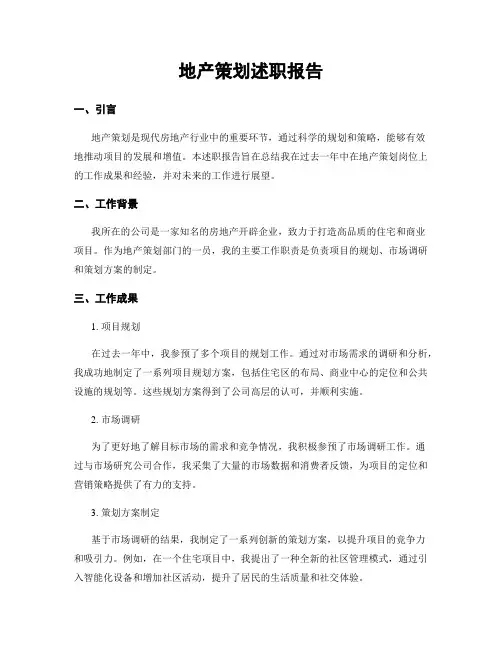 地产策划述职报告

一、引言

地产策划是现代房地产行业中的重要环节，通过科学的规划和策略，能够有效地推动项目的发展和增值。本述职报告旨在总结我在过去一年中在地产策划岗位上的工作成果和经验，并对未来的工作进行展望。

二、工作背景

我所在的公司是一家知名的房地产开辟企业，致力于打造高品质的住宅和商业项目。作为地产策划部门的一员，我的主要工作职责是负责项目的规划、市场调研和策划方案的制定。

三、工作成果

1. 项目规划

在过去一年中，我参预了多个项目的规划工作。通过对市场需求的调研和分析，我成功地制定了一系列项目规划方案，包括住宅区的布局、商业中心的定位和公共设施的规划等。这些规划方案得到了公司高层的认可，并顺利实施。

2. 市场调研

为了更好地了解目标市场的需求和竞争情况，我积极参预了市场调研工作。通过与市场研究公司合作，我采集了大量的市场数据和消费者反馈，为项目的定位和营销策略提供了有力的支持。

3. 策划方案制定

基于市场调研的结果，我制定了一系列创新的策划方案，以提升项目的竞争力和吸引力。例如，在一个住宅项目中，我提出了一种全新的社区管理模式，通过引入智能化设备和增加社区活动，提升了居民的生活质量和社交体验。